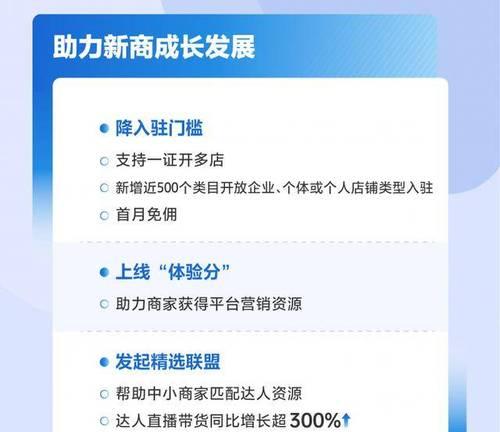 助力新商成长发展

降入驻门槛
支持一证开多店
新增近500个类目开放企业、个体或个人店铺类型入驻
首月免佣

上线“体验分”
助力商家获得平台营销资源

发起精选联盟
帮助中小商家匹配达人资源
达人直播带货同比增长超 300%